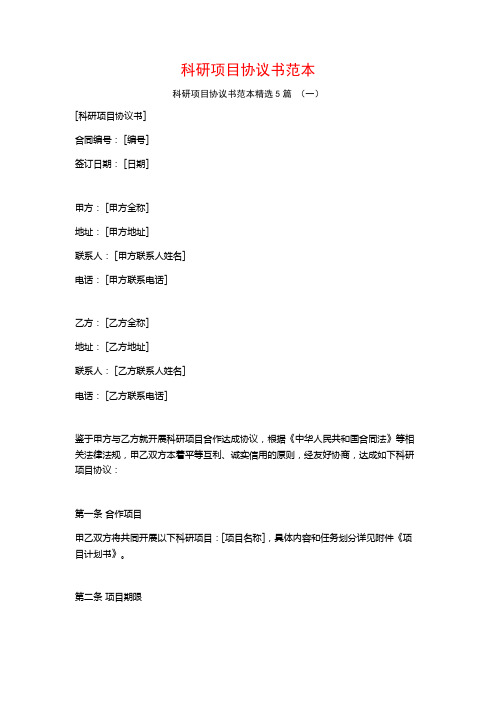 科研项目协议书范本

科研项目协议书范本精选 5 篇 （一）

[科研项目协议书]

合同编号：[编号]

签订日期：[日期]

甲方：[甲方全称]

地址：[甲方地址]

联系人：[甲方联系人姓名]

电话：[甲方联系电话]

乙方：[乙方全称]

地址：[乙方地址]

联系人：[乙方联系人姓名]

电话：[乙方联系电话]

鉴于甲方与乙方就开展科研项目合作达成协议，根据《中华人民共和国合同法》等相关法律法规，甲乙双方本着平等互利、诚实信用的原则，经友好协商，达成如下科研项目协议：

第一条 合作项目

甲乙双方将共同开展以下科研项目：[项目名称]，具体内容和任务划分详见附件《项目计划书》。

第二条 项目期限